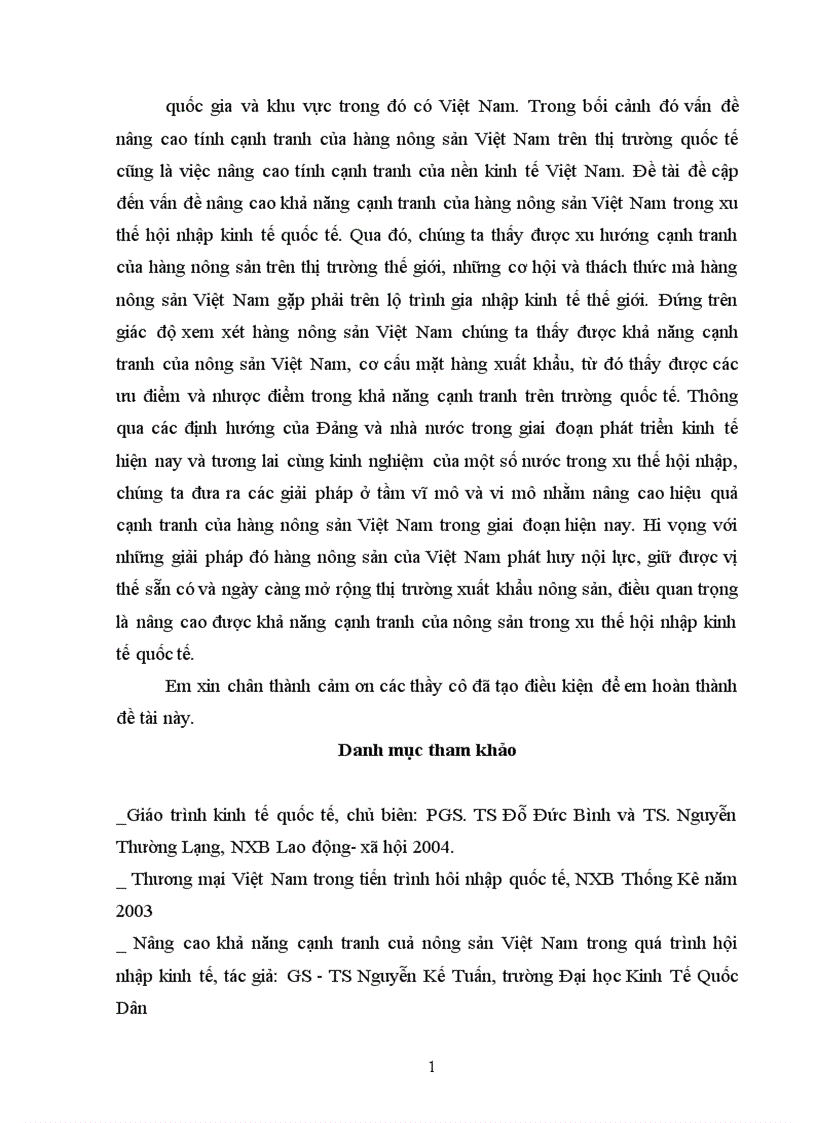 quốc gia và khu vực trong đó có Việt Nam. Trong bối cảnh đó vấn đề nâng cao tính cạnh tranh của hàng nông sản Việt Nam trên thị trường quốc tế cũng là việc nâng cao tính cạnh tranh của nền kinh tế Việt Nam. Đề tài đề cập đến vấn đề nâng cao khả năng cạnh tranh của hàng nông sản Việt Nam trong xu thế hội nhập kinh tế quốc tế. Qua đó, chúng ta thấy được xu hướng cạnh tranh của hàng nông sản trên thị trường thế giới, những cơ hội và thách thức mà hàng nông sản Việt Nam gặp phải trên lộ trình gia nhập kinh tế thế giới. Đứng trên giác độ xem xét hàng nông sản Việt Nam chúng ta thấy được khả năng cạnh tranh của nông sản Việt Nam, cơ cấu mặt hàng xuất khẩu, từ đó thấy được các ưu điểm và nhược điểm trong khả năng cạnh tranh trên trường quốc tế. Thông qua các định hướng của Đảng và nhà nước trong giai đoạn phát triển kinh tế hiện nay và tương lai cùng kinh nghiệm của một số nước trong xu thế hội nhập, chúng ta đưa ra các giải pháp ở tầm vĩ mô và vi mô nhằm nâng cao hiệu quả cạnh tranh của hàng nông sản Việt Nam trong giai đoạn hiện nay. Hi vọng với những giải pháp đó hàng nông sản của Việt Nam phát huy nội lực, giữ được vị thế sẵn có và ngày càng mở rộng thị trường xuất khẩu nông sản, điều quan trọng là nâng cao được khả năng cạnh tranh của nông sản trong xu thế hội nhập kinh tế quốc tế.

Em xin chân thành cảm ơn các thầy cô đã tạo điều kiện để em hoàn thành đề tài này.

Danh mục tham khảo

_Giáo trình kinh tế quốc tế, chủ biên: PGS. TS Đỗ Đức Bình và TS. Nguyễn Thường Lạng, NXB Lao động- xã hội 2004.
_ Thương mại Việt Nam trong tiến trình hôi nhập quốc tế, NXB Thống Kê năm 2003
_ Nâng cao khả năng cạnh tranh cuả nông sản Việt Nam trong quá trình hội nhập kinh tế, tác giả: GS - TS Nguyễn Kế Tuấn, trường Đại học Kinh Tế Quốc Dân

1